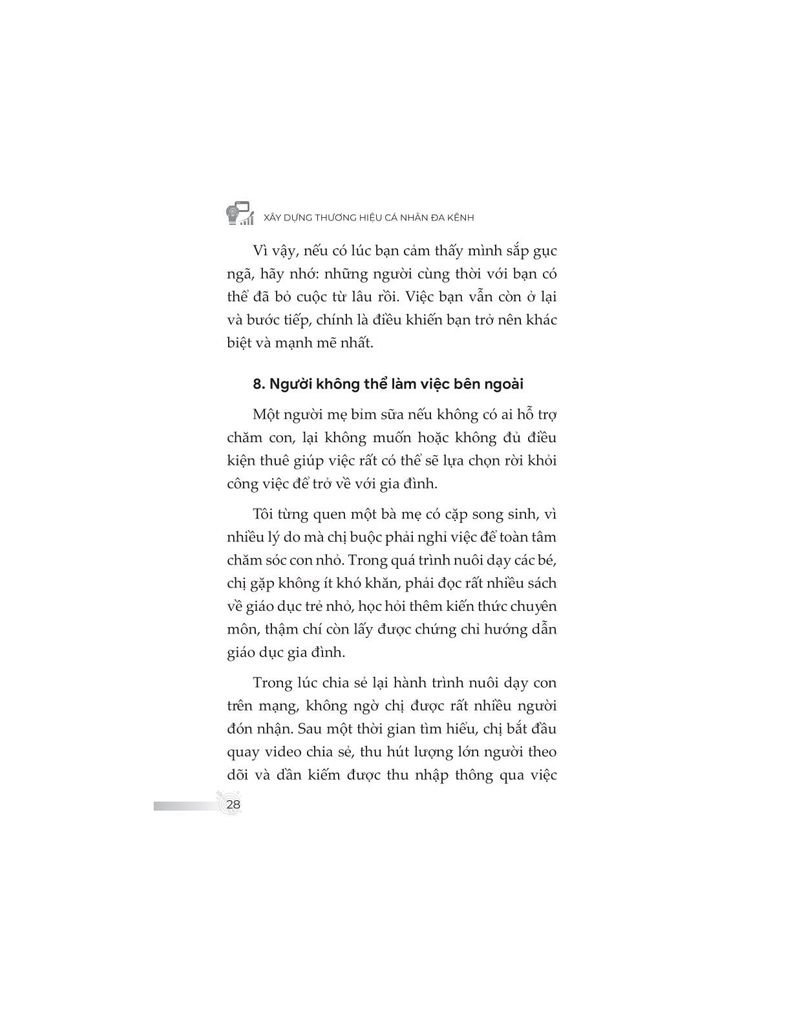 XÂY DỰNG THƯƠNG HIỆU CÁ NHÂN ĐA KÊNH

Vì vậy, nếu có lúc bạn cảm thấy mình sắp gục ngã, hãy nhớ: những người cùng thời với bạn có thể đã bỏ cuộc từ lâu rồi. Việc bạn vẫn còn ở lại và bước tiếp, chính là điều khiến bạn trở nên khác biệt và mạnh mẽ nhất.

8. Người không thể làm việc bên ngoài

Một người mẹ bỉm sữa nếu không có ai hỗ trợ chăm con, lại không muốn hoặc không đủ điều kiện thuê giúp việc rất có thể sẽ lựa chọn rời khỏi công việc để trở về với gia đình.

Tôi từng quen một bà mẹ có cặp song sinh, vì nhiều lý do mà chị buộc phải nghỉ việc để toàn tâm chăm sóc con nhỏ. Trong quá trình nuôi dạy các bé, chị gặp không ít khó khăn, phải đọc rất nhiều sách về giáo dục trẻ nhỏ, học hỏi thêm kiến thức chuyên môn, thậm chí còn lấy được chứng chỉ hướng dẫn giáo dục gia đình.

Trong lúc chia sẻ lại hành trình nuôi dạy con trên mạng, không ngờ chị được rất nhiều người đón nhận. Sau một thời gian tìm hiểu, chị bắt đầu quay video chia sẻ, thu hút lượng lớn người theo dõi và dần kiếm được thu nhập thông qua việc

28